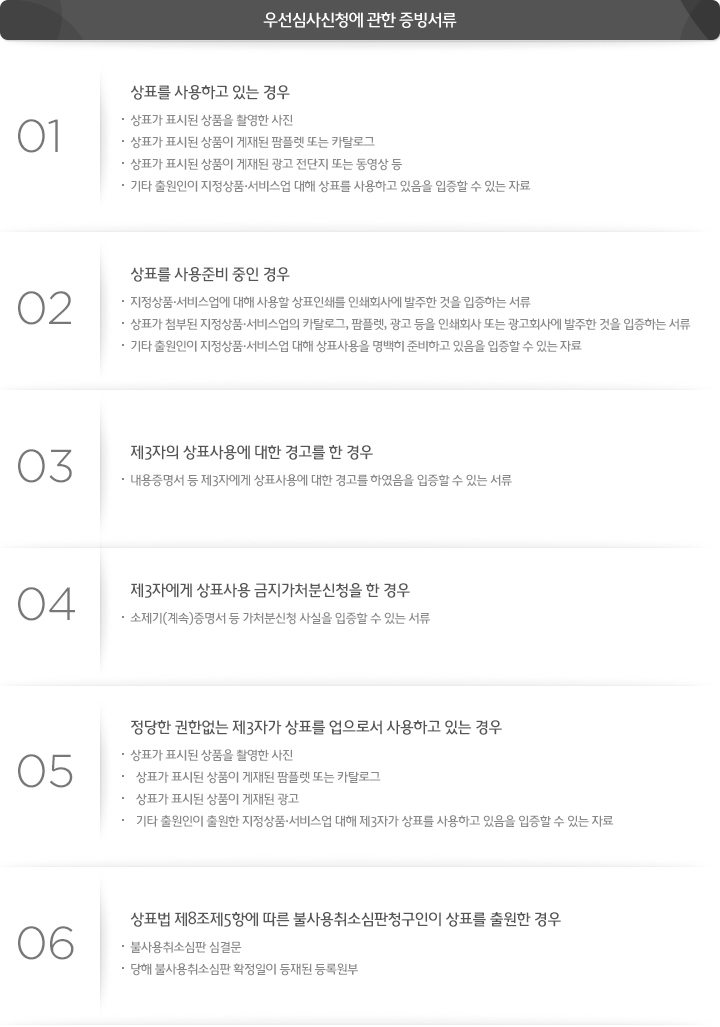 우선심사신청에 관한 증빙서류

01

상표를 사용하고 있는 경우

· 상표가 표시된 상품을 촬영한 사진
· 상표가 표시된 상품이 게재된 팜플렛 또는 카탈로그
· 상표가 표시된 상품이 게재된 광고 전단지 또는 동영상 등
· 기타 출원인이 지정상품·서비스업 대해 상표를 사용하고 있음을 입증할 수 있는 자료

02

상표를 사용준비 중인 경우

· 지정상품·서비스업에 대해 사용할 상표인쇄를 인쇄회사에 발주한 것을 입증하는 서류
· 상표가 첨부된 지정상품·서비스업의 카탈로그, 팜플렛, 광고 등을 인쇄회사 또는 광고회사에 발주한 것을 입증하는 서류
· 기타 출원인이 지정상품·서비스업 대해 상표사용을 명백히 준비하고 있음을 입증할 수 있는 자료

03

제3자의 상표사용에 대한 경고를 한 경우

· 내용증명서 등 제3자에게 상표사용에 대한 경고를 하였음을 입증할 수 있는 서류

04

제3자에게 상표사용 금지가처분신청을 한 경우

· 소제기(계속)증명서 등 가처분신청 사실을 입증할 수 있는 서류

05

정당한 권한없는 제3자가 상표를 업으로서 사용하고 있는 경우

· 상표가 표시된 상품을 촬영한 사진
· 상표가 표시된 상품이 게재된 팜플렛 또는 카탈로그
· 상표가 표시된 상품이 게재된 광고
· 기타 출원인이 출원한 지정상품·서비스업 대해 제3자가 상표를 사용하고 있음을 입증할 수 있는 자료

06

상표법 제8조제5항에 따른 불사용취소심판청구인이 상표를 출원한 경우

· 불사용취소심판 심결문
· 당해 불사용취소심판 확정일이 등재된 등록원부